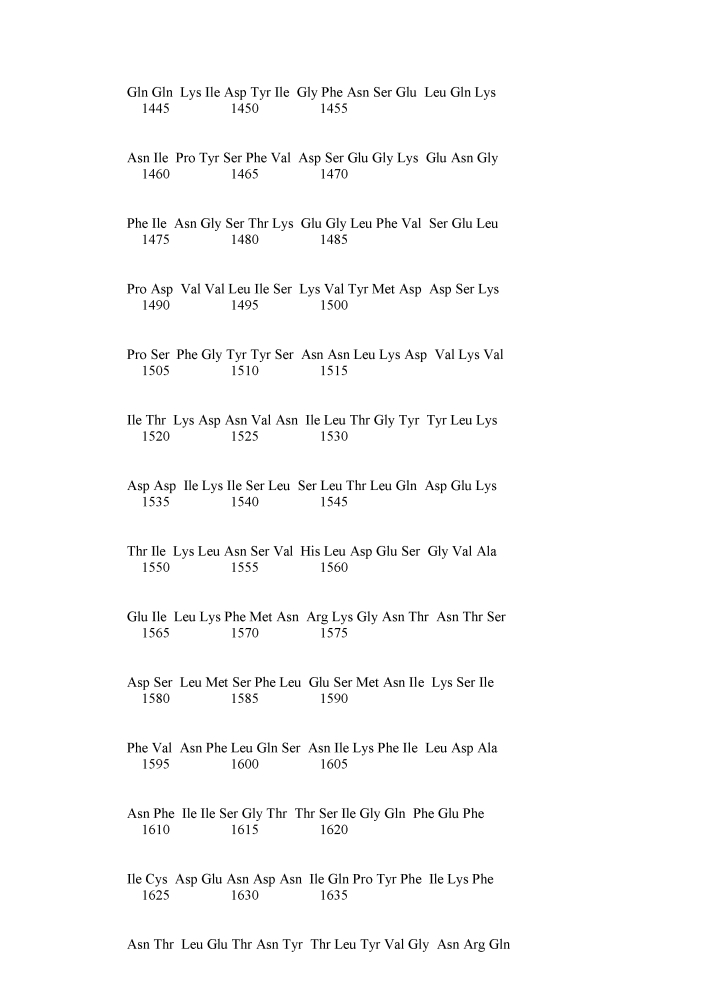 Gln Gln Lys Ile Asp Tyr Ile Gly Phe Asn Ser Glu Leu Gln Lys
1445 1450 1455

Asn Ile Pro Tyr Ser Phe Val Asp Ser Glu Gly Lys Glu Asn Gly
1460 1465 1470

Phe Ile Asn Gly Ser Thr Lys Glu Gly Leu Phe Val Ser Glu Leu
1475 1480 1485

Pro Asp Val Val Leu Ile Ser Lys Val Tyr Met Asp Asp Ser Lys
1490 1495 1500

Pro Ser Phe Gly Tyr Tyr Ser Asn Asn Leu Lys Asp Val Lys Val
1505 1510 1515

Ile Thr Lys Asp Asn Val Asn Ile Leu Thr Gly Tyr Tyr Leu Lys
1520 1525 1530

Asp Asp Ile Lys Ile Ser Leu Ser Leu Thr Leu Gln Asp Glu Lys
1535 1540 1545

Thr Ile Lys Leu Asn Ser Val His Leu Asp Glu Ser Gly Val Ala
1550 1555 1560

Glu Ile Leu Lys Phe Met Asn Arg Lys Gly Asn Thr Asn Thr Ser
1565 1570 1575

Asp Ser Leu Met Ser Phe Leu Glu Ser Met Asn Ile Lys Ser Ile
1580 1585 1590

Phe Val Asn Phe Leu Gln Ser Asn Ile Lys Phe Ile Leu Asp Ala
1595 1600 1605

Asn Phe Ile Ile Ser Gly Thr Thr Ser Ile Gly Gln Phe Glu Phe
1610 1615 1620

Ile Cys Asp Glu Asn Asp Asn Ile Gln Pro Tyr Phe Ile Lys Phe
1625 1630 1635

Asn Thr Leu Glu Thr Asn Tyr Thr Leu Tyr Val Gly Asn Arg Gln